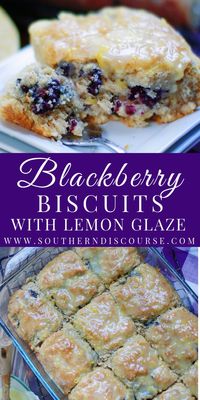 Blackberry
BISCUITS
WITH LEMON GLAZE
WWW.SOUTHERNDISCOURSE.COM